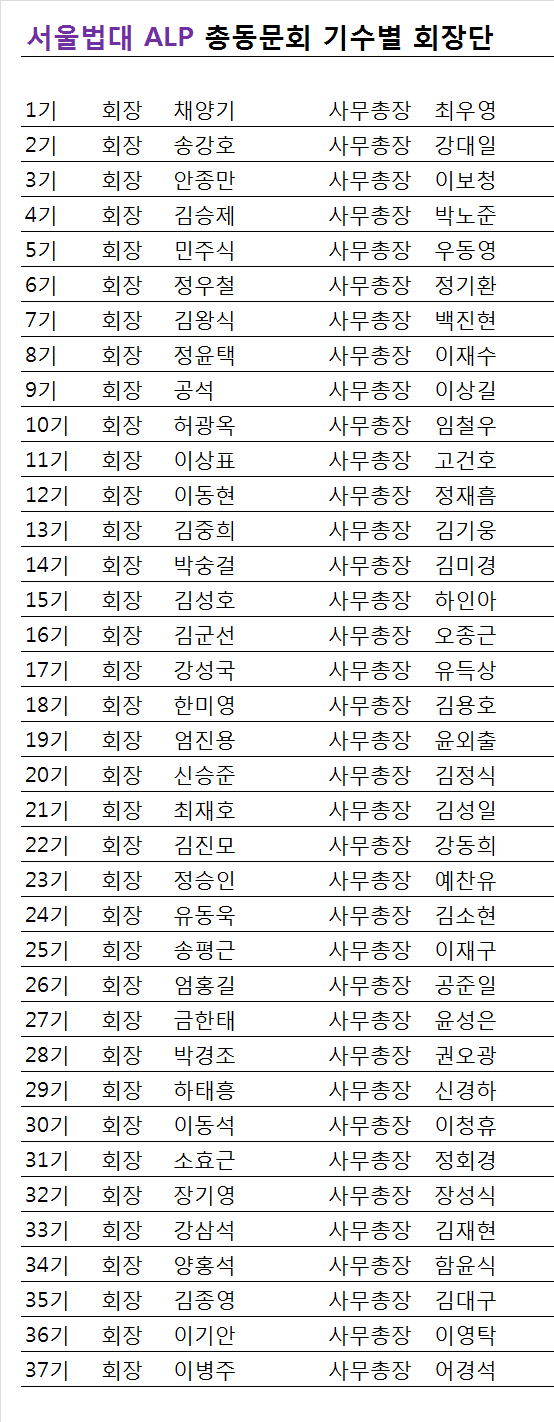 서울법대 ALP 총동문회 기수별 회장단

1기 회장 채양기 사무총장 최우영
2기 회장 송강호 사무총장 강대일
3기 회장 안종만 사무총장 이보청
4기 회장 김승제 사무총장 박노준
5기 회장 민주식 사무총장 우동영
6기 회장 정우철 사무총장 정기환
7기 회장 김왕식 사무총장 백진현
8기 회장 정윤택 사무총장 이재수
9기 회장 공석 사무총장 이상길
10기 회장 허광옥 사무총장 임철우
11기 회장 이상표 사무총장 고건호
12기 회장 이동현 사무총장 정재흠
13기 회장 김중희 사무총장 김기웅
14기 회장 박숭걸 사무총장 김미경
15기 회장 김성호 사무총장 하인아
16기 회장 김군선 사무총장 오종근
17기 회장 강성국 사무총장 유득상
18기 회장 한미영 사무총장 김용호
19기 회장 엄진용 사무총장 윤외출
20기 회장 신승준 사무총장 김정식
21기 회장 최재호 사무총장 김성일
22기 회장 김진모 사무총장 강동희
23기 회장 정승인 사무총장 예찬유
24기 회장 유동욱 사무총장 김소현
25기 회장 송평근 사무총장 이재구
26기 회장 엄홍길 사무총장 공준일
27기 회장 금한태 사무총장 윤성은
28기 회장 박경조 사무총장 권오광
29기 회장 하태흥 사무총장 신경하
30기 회장 이동석 사무총장 이청휴
31기 회장 소효근 사무총장 정회경
32기 회장 장기영 사무총장 장성식
33기 회장 강삼석 사무총장 김재현
34기 회장 양홍석 사무총장 함윤식
35기 회장 김종영 사무총장 김대구
36기 회장 이기안 사무총장 이영탁
37기 회장 이병주 사무총장 어경석